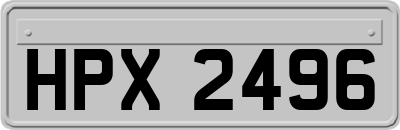 HPX 2496